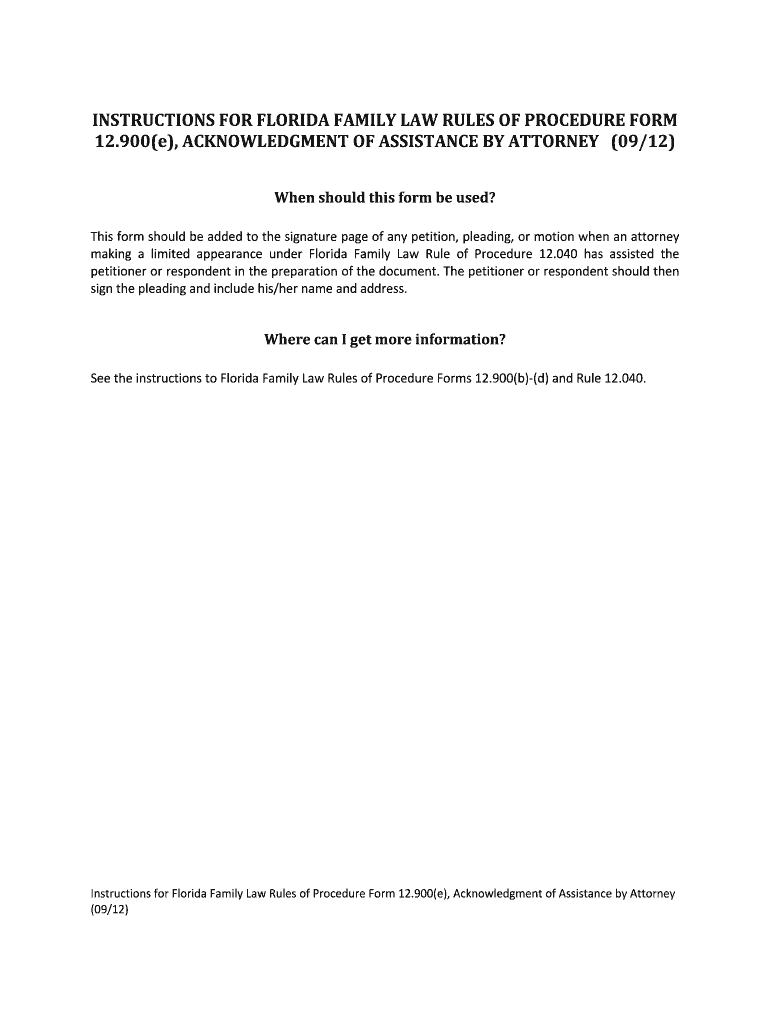 INSTRUCTIONS FOR FLORIDA FAMILY LAW RULES OF PROCEDURE FORM 12.900(e), ACKNOWLEDGMENT OF ASSISTANCE BY ATTORNEY (09/12)

When should this form be used?

This form should be added to the signature page of any petition, pleading, or motion when an attorney making a limited appearance under Florida Family Law Rule of Procedure 12.040 has assisted the petitioner or respondent in the preparation of the document. The petitioner or respondent should then sign the pleading and include his/her name and address.

Where can I get more information?

See the instructions to Florida Family Law Rules of Procedure Forms 12.900(b)-(d) and Rule 12.040.

Instructions for Florida Family Law Rules of Procedure Form 12.900(e), Acknowledgment of Assistance by Attorney (09/12)